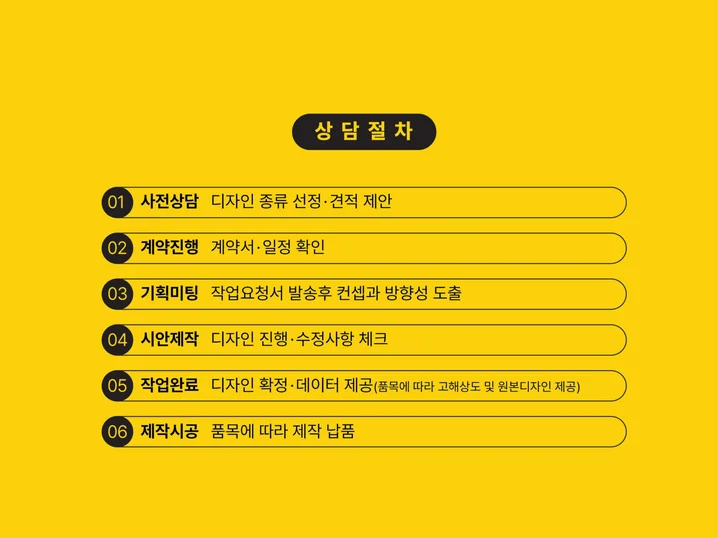 상담절차

01 사전상담 디자인 종류 선정·견적 제안

02 계약진행 계약서·일정 확인

03 기획미팅 작업요청서 발송후 컨셉과 방향성 도출

04 시안제작 디자인 진행·수정사항 체크

05 작업완료 디자인 확정·데이터 제공(품목에 따라 고해상도 및 원본디자인 제공)

06 제작시공 품목에 따라 제작 납품